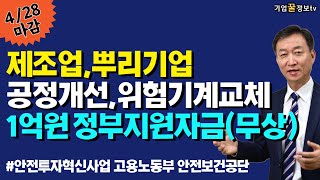 4/28
마감

기업꿀정보tv

제조업,뿌리기업
공정개선,위험기계교체
1억원 정부지원자금(무상)

#안전투자혁신사업 고용노동부 안전보건공단